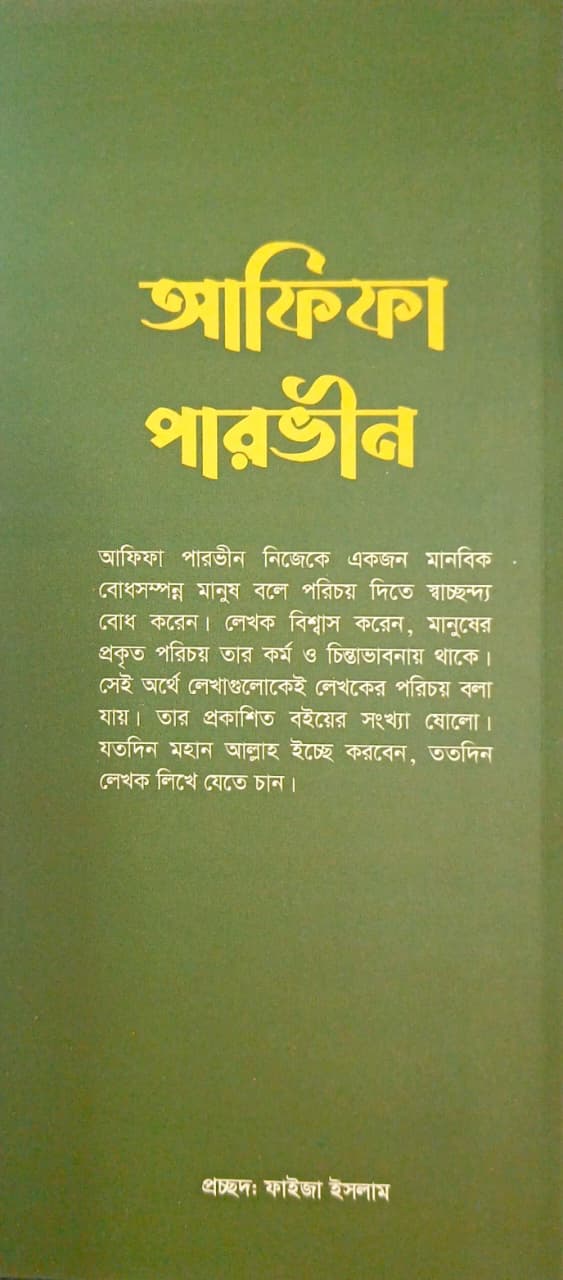 আফিফা
পারভীন

আফিফা পারভীন নিজেকে একজন মানবিক বোধসম্পন্ন মানুষ বলে পরিচয় দিতে স্বাচ্ছন্দ্য বোধ করেন। লেখক বিশ্বাস করেন, মানুষের প্রকৃত পরিচয় তার কর্ম ও চিন্তাভাবনায় থাকে। সেই অর্থে লেখাগুলোকেই লেখকের পরিচয় বলা যায়। তার প্রকাশিত বইয়ের সংখ্যা ষোলো। যতদিন মহান আল্লাহ ইচ্ছে করবেন, ততদিন লেখক লিখে যেতে চান।

প্রচ্ছদ: ফাইজা ইসলাম